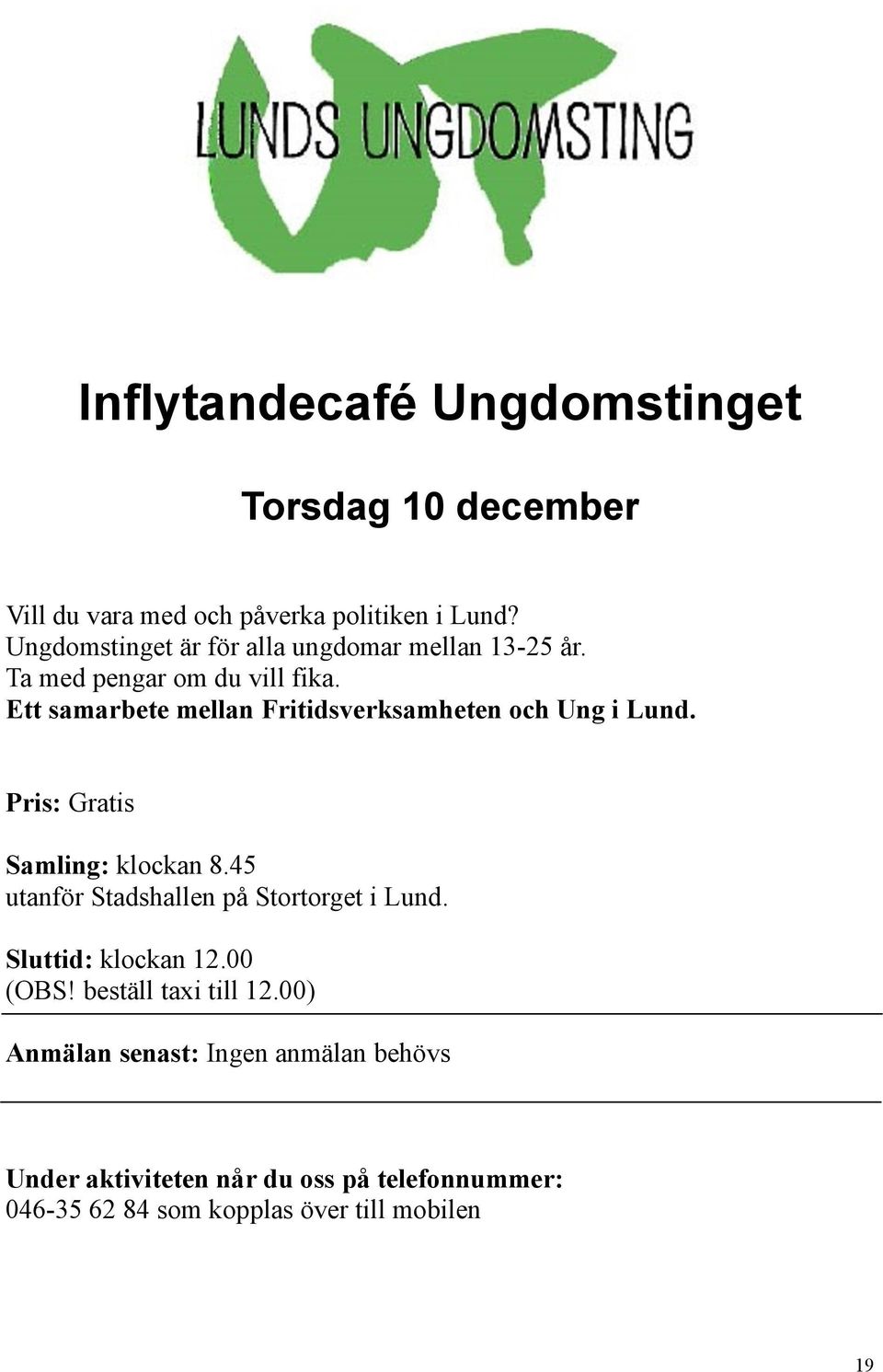 LUNDS UNGDOMSTING

Inflytandecafé Ungdomstinget

Torsdag 10 december

Vill du vara med och påverka politiken i Lund?
Ungdomstinget är för alla ungdomar mellan 13-25 år.
Ta med pengar om du vill fika.
Ett samarbete mellan Fritidsverksamheten och Ung i Lund.

Pris: Gratis

Samling: klockan 8.45
utanför Stadshallen på Stortorget i Lund.

Sluttid: klockan 12.00
(OBS! beställ taxi till 12.00)

Anmälan senast: Ingen anmälan behövs

Under aktiviteten når du oss på telefonnummer:
046-35 62 84 som kopplas över till mobilen

19